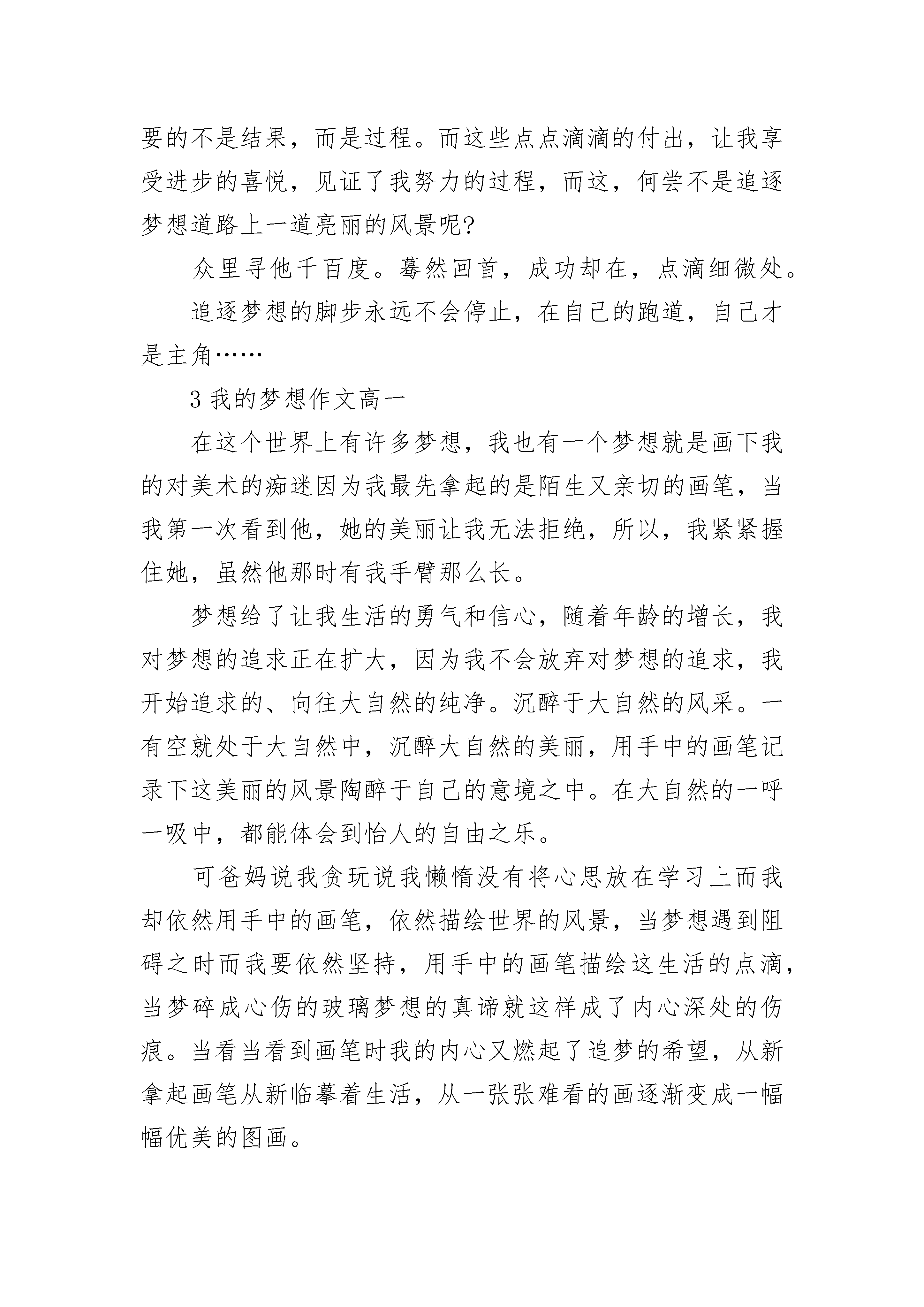 要的不是结果，而是过程。而这些点点滴滴的付出，让我享受进步的喜悦，见证了我努力的过程，而这，何尝不是追逐梦想道路上一道亮丽的风景呢?

众里寻他千百度。蓦然回首，成功却在，点滴细微处。

追逐梦想的脚步永远不会停止，在自己的跑道，自己才是主角……

3 我的梦想作文高一

在这个世界上有许多梦想，我也有一个梦想就是画下我的对美术的痴迷因为我最先拿起的是陌生又亲切的画笔，当我第一次看到他，她的美丽让我无法拒绝，所以，我紧紧握住她，虽然他那时有我手臂那么长。

梦想给了让我生活的勇气和信心，随着年龄的增长，我对梦想的追求正在扩大，因为我不会放弃对梦想的追求，我开始追求的、向往大自然的纯净。沉醉于大自然的风采。一有空就处于大自然中，沉醉大自然的美丽，用手中的画笔记录下这美丽的风景陶醉于自己的意境之中。在大自然的一呼一吸中，都能体会到怡人的自由之乐。

可爸妈说我贪玩说我懒惰没有将心思放在学习上而我却依然用手中的画笔，依然描绘世界的风景，当梦想遇到阻碍之时而我要依然坚持，用手中的画笔描绘这生活的点滴，当梦碎成心伤的玻璃梦想的真谛就这样成了内心深处的伤痕。当看当看到画笔时我的内心又燃起了追梦的希望，从新拿起画笔从新临摹着生活，从一张张难看的画逐渐变成一幅幅优美的图画。